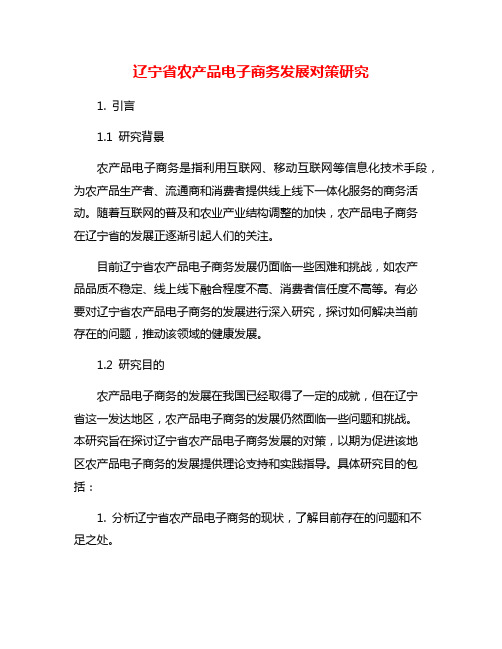 辽宁省农产品电子商务发展对策研究

1. 引言

1.1 研究背景

农产品电子商务是指利用互联网、移动互联网等信息化技术手段，为农产品生产者、流通商和消费者提供线上线下一体化服务的商务活动。随着互联网的普及和农业产业结构调整的加快，农产品电子商务在辽宁省的发展正逐渐引起人们的关注。

目前辽宁省农产品电子商务发展仍面临一些困难和挑战，如农产品品质不稳定、线上线下融合程度不高、消费者信任度不高等。有必要对辽宁省农产品电子商务的发展进行深入研究，探讨如何解决当前存在的问题，推动该领域的健康发展。

1.2 研究目的

农产品电子商务的发展在我国已经取得了一定的成就，但在辽宁省这一发达地区，农产品电子商务的发展仍然面临一些问题和挑战。本研究旨在探讨辽宁省农产品电子商务发展的对策，以期为促进该地区农产品电子商务的发展提供理论支持和实践指导。具体研究目的包括：

1. 分析辽宁省农产品电子商务的现状，了解目前存在的问题和不足之处。